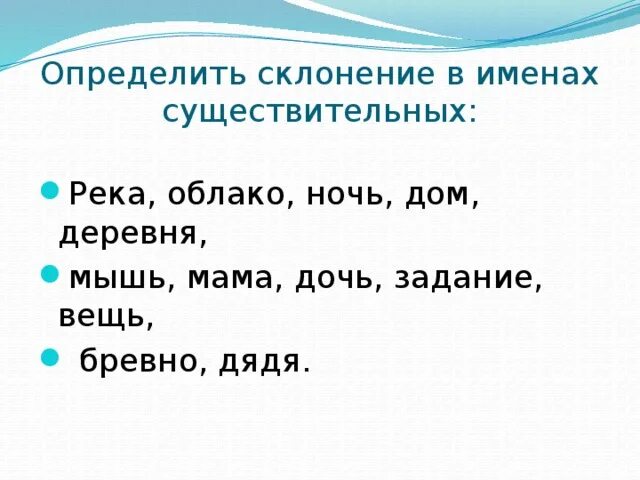 Определить склонение в именах существительных:

Река, облако, ночь, дом, деревня,

мышь, мама, дочь, задание, вещь,

бревно, дядя.